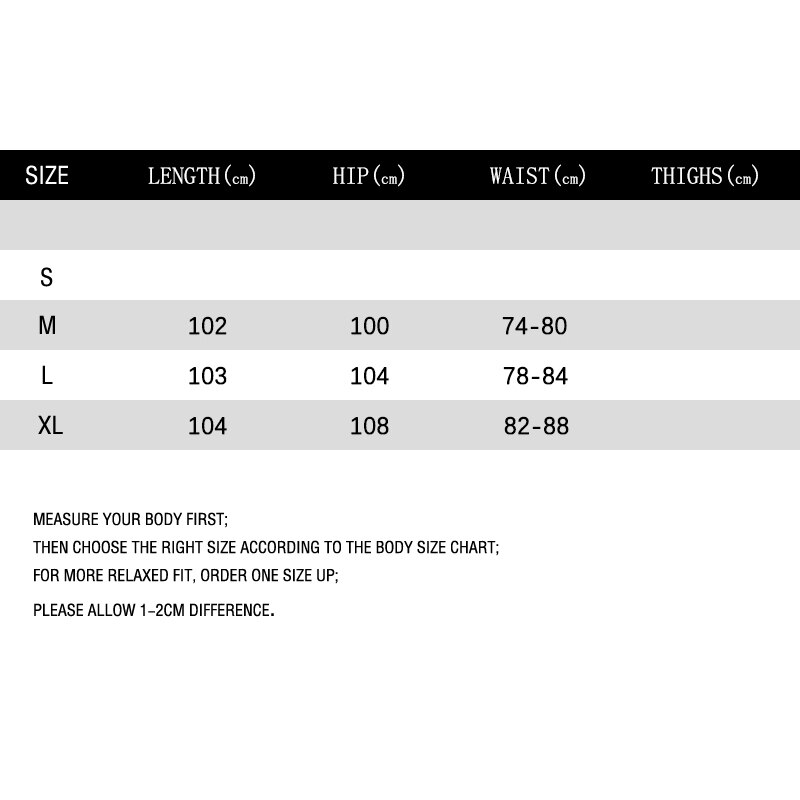 | SIZE | LENGTH(cm) | HIP(cm) | WAIST(cm) | THIGHS(cm) |
|---|---|---|---|---|
| | | | | |
| S | | | | |
| M | 102 | 100 | 74-80 | |
| L | 103 | 104 | 78-84 | |
| XL | 104 | 108 | 82-88 | |

MEASURE YOUR BODY FIRST;
THEN CHOOSE THE RIGHT SIZE ACCORDING TO THE BODY SIZE CHART;
FOR MORE RELAXED FIT, ORDER ONE SIZE UP;
PLEASE ALLOW 1-2CM DIFFERENCE.